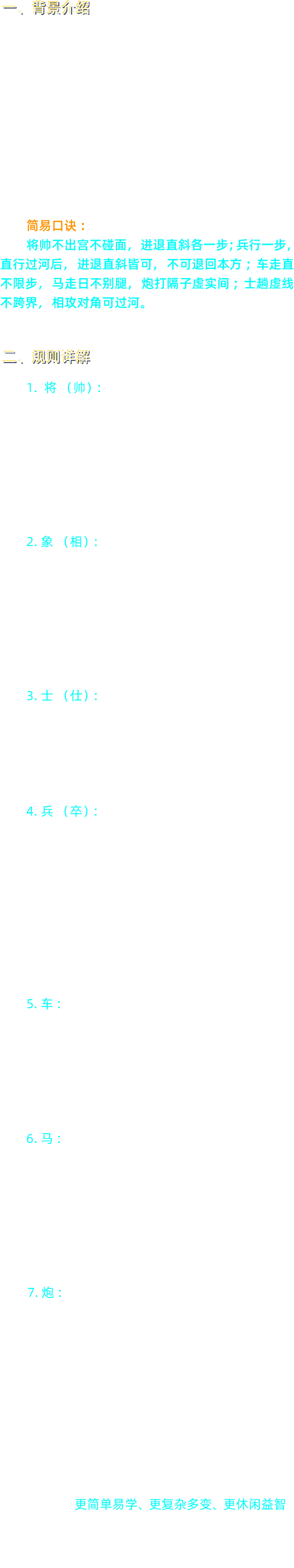 一、背景介绍

简易口诀：

将帅不出宫不碰面，进退直斜各一步；兵行一步，直行过河后，进退直斜皆可，不可退回本方；车走直不限步，马走日不别腿，炮打隔子虚实间；士趟虚线不跨界，相攻对角可过河。

二、规则详解

1. 将（帅）：

2. 象（相）：

3. 士（仕）：

4. 兵（卒）：

5. 车：

6. 马：

7. 炮：

更简单易学、更复杂多变、更休闲益智